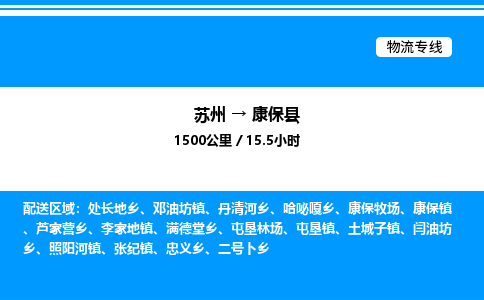 物流专线

苏州 → 康保县
1500公里 / 15.5小时

配送区域：处长地乡、邓油坊镇、丹清河乡、哈咇嘎乡、康保牧场、康保镇、芦家营乡、李家地镇、满德堂乡、屯垦林场、屯垦镇、土城子镇、闫油坊乡、照阳河镇、张纪镇、忠义乡、二号卜乡